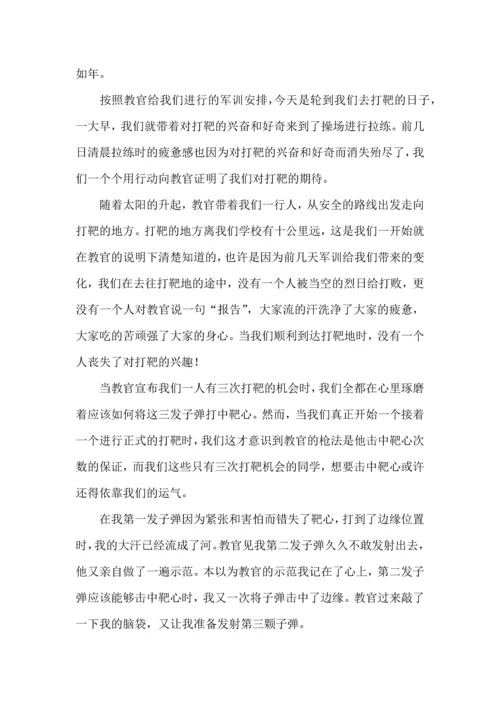 如年。

按照教官给我们进行的军训安排，今天是轮到我们去打靶的日子，一大早，我们就带着对打靶的兴奋和好奇来到了操场进行拉练。前几日清晨拉练时的疲惫感也因为对打靶的兴奋和好奇而消失殆尽了，我们一个个用行动向教官证明了我们对打靶的期待。

随着太阳的升起，教官带着我们一行人，从安全的路线出发走向打靶的地方。打靶的地方离我们学校有十公里远，这是我们一开始就在教官的说明下清楚知道的，也许是因为前几天军训给我们带来的变化，我们在去往打靶地的途中，没有一个人被当空的烈日给打败，更没有一个人对教官说一句“报告”，大家流的汗洗净了大家的疲惫，大家吃的苦顽强了大家的身心。当我们顺利到达打靶地时，没有一个人丧失了对打靶的兴趣！

当教官宣布我们一人有三次打靶的机会时，我们全都在心里琢磨着应该如何将这三发子弹打中靶心。然而，当我们真正开始一个接着一个进行正式的打靶时，我们这才意识到教官的枪法是他击中靶心次数的保证，而我们这些只有三次打靶机会的同学，想要击中靶心或许还得依靠我们的运气。

在我第一发子弹因为紧张和害怕而错失了靶心，打到了边缘位置时，我的大汗已经流成了河。教官见我第二发子弹久久不敢发射出去，他又亲自做了一遍示范。本以为教官的示范我记在了心上，第二发子弹应该能够击中靶心时，我又一次将子弹击中了边缘。教官过来敲了一下我的脑袋，又让我准备发射第三颗子弹。